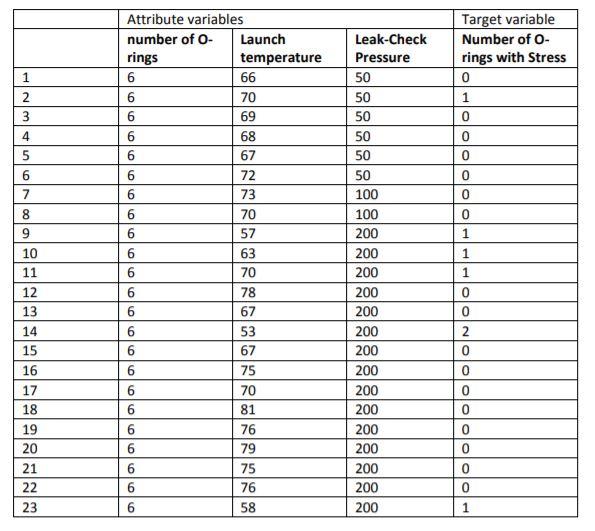 | | Attribute variables | | | Target variable |
|---|---|---|---|---|
| | **number of O-rings** | **Launch temperature** | **Leak-Check Pressure** | **Number of O-rings with Stress** |
| 1 | 6 | 66 | 50 | 0 |
| 2 | 6 | 70 | 50 | 1 |
| 3 | 6 | 69 | 50 | 0 |
| 4 | 6 | 68 | 50 | 0 |
| 5 | 6 | 67 | 50 | 0 |
| 6 | 6 | 72 | 50 | 0 |
| 7 | 6 | 73 | 100 | 0 |
| 8 | 6 | 70 | 100 | 0 |
| 9 | 6 | 57 | 200 | 1 |
| 10 | 6 | 63 | 200 | 1 |
| 11 | 6 | 70 | 200 | 1 |
| 12 | 6 | 78 | 200 | 0 |
| 13 | 6 | 67 | 200 | 0 |
| 14 | 6 | 53 | 200 | 2 |
| 15 | 6 | 67 | 200 | 0 |
| 16 | 6 | 75 | 200 | 0 |
| 17 | 6 | 70 | 200 | 0 |
| 18 | 6 | 81 | 200 | 0 |
| 19 | 6 | 76 | 200 | 0 |
| 20 | 6 | 79 | 200 | 0 |
| 21 | 6 | 75 | 200 | 0 |
| 22 | 6 | 76 | 200 | 0 |
| 23 | 6 | 58 | 200 | 1 |